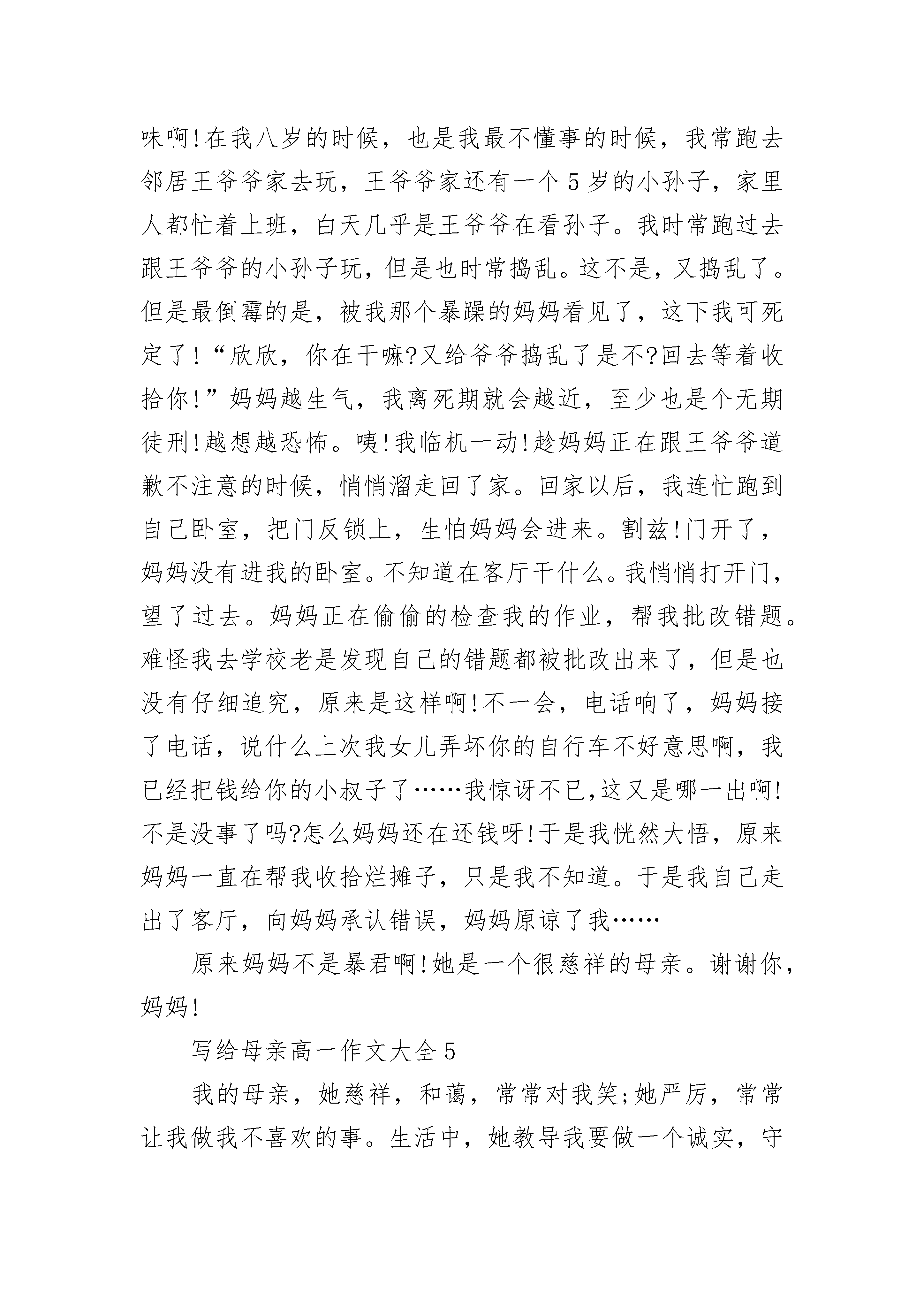 味啊!在我八岁的时候，也是我最不懂事的时候，我常跑去邻居王爷爷家去玩，王爷爷家还有一个5岁的小孙子，家里人都忙着上班，白天几乎是王爷爷在看孙子。我时常跑过去跟王爷爷的小孙子玩，但是也时常捣乱。这不是，又捣乱了。但是最倒霉的是，被我那个暴躁的妈妈看见了，这下我可死定了!“欣欣，你在干嘛?又给爷爷捣乱了是不?回去等着收拾你!”妈妈越生气，我离死期就会越近，至少也是个无期徒刑!越想越恐怖。咦!我临机一动!趁妈妈正在跟王爷爷道歉不注意的时候，悄悄溜走回了家。回家以后，我连忙跑到自己卧室，把门反锁上，生怕妈妈会进来。割兹!门开了，妈妈没有进我的卧室。不知道在客厅干什么。我悄悄打开门，望了过去。妈妈正在偷偷的检查我的作业，帮我批改错题。难怪我去学校老是发现自己的错题都被批改出来了，但是也没有仔细追究，原来是这样啊!不一会，电话响了，妈妈接了电话，说什么上次我女儿弄坏你的自行车不好意思啊，我已经把钱给你的小叔子了……我惊讶不已,这又是哪一出啊!不是没事了吗?怎么妈妈还在还钱呀!于是我恍然大悟，原来妈妈一直在帮我收拾烂摊子，只是我不知道。于是我自己走出了客厅，向妈妈承认错误，妈妈原谅了我……

原来妈妈不是暴君啊!她是一个很慈祥的母亲。谢谢你，妈妈!

写给母亲高一作文大全5

我的母亲，她慈祥，和蔼，常常对我笑;她严厉，常常让我做我不喜欢的事。生活中，她教导我要做一个诚实，守